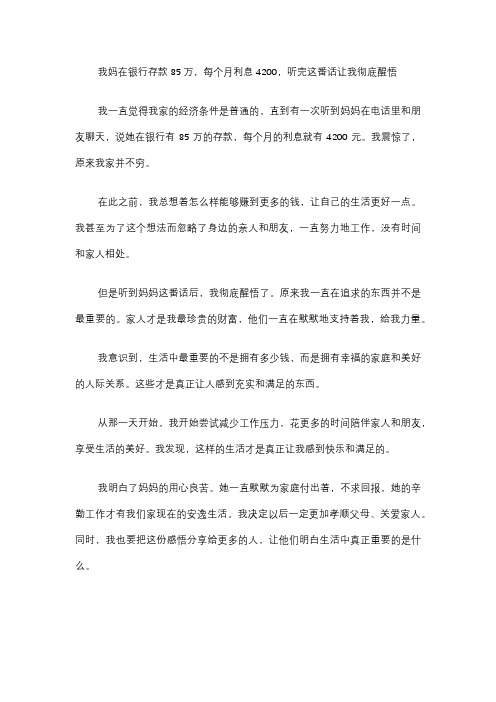 我妈在银行存款 85 万，每个月利息 4200，听完这番话让我彻底醒悟

我一直觉得我家的经济条件是普通的，直到有一次听到妈妈在电话里和朋友聊天，说她在银行有 85 万的存款，每个月的利息就有 4200 元。我震惊了，原来我家并不穷。

在此之前，我总想着怎么样能够赚到更多的钱，让自己的生活更好一点。我甚至为了这个想法而忽略了身边的亲人和朋友，一直努力地工作，没有时间和家人相处。

但是听到妈妈这番话后，我彻底醒悟了。原来我一直在追求的东西并不是最重要的。家人才是我最珍贵的财富，他们一直在默默地支持着我，给我力量。

我意识到，生活中最重要的不是拥有多少钱，而是拥有幸福的家庭和美好的人际关系。这些才是真正让人感到充实和满足的东西。

从那一天开始，我开始尝试减少工作压力，花更多的时间陪伴家人和朋友，享受生活的美好。我发现，这样的生活才是真正让我感到快乐和满足的。

我明白了妈妈的用心良苦。她一直默默为家庭付出着，不求回报。她的辛勤工作才有我们家现在的安逸生活。我决定以后一定更加孝顺父母、关爱家人。同时，我也要把这份感悟分享给更多的人，让他们明白生活中真正重要的是什么。